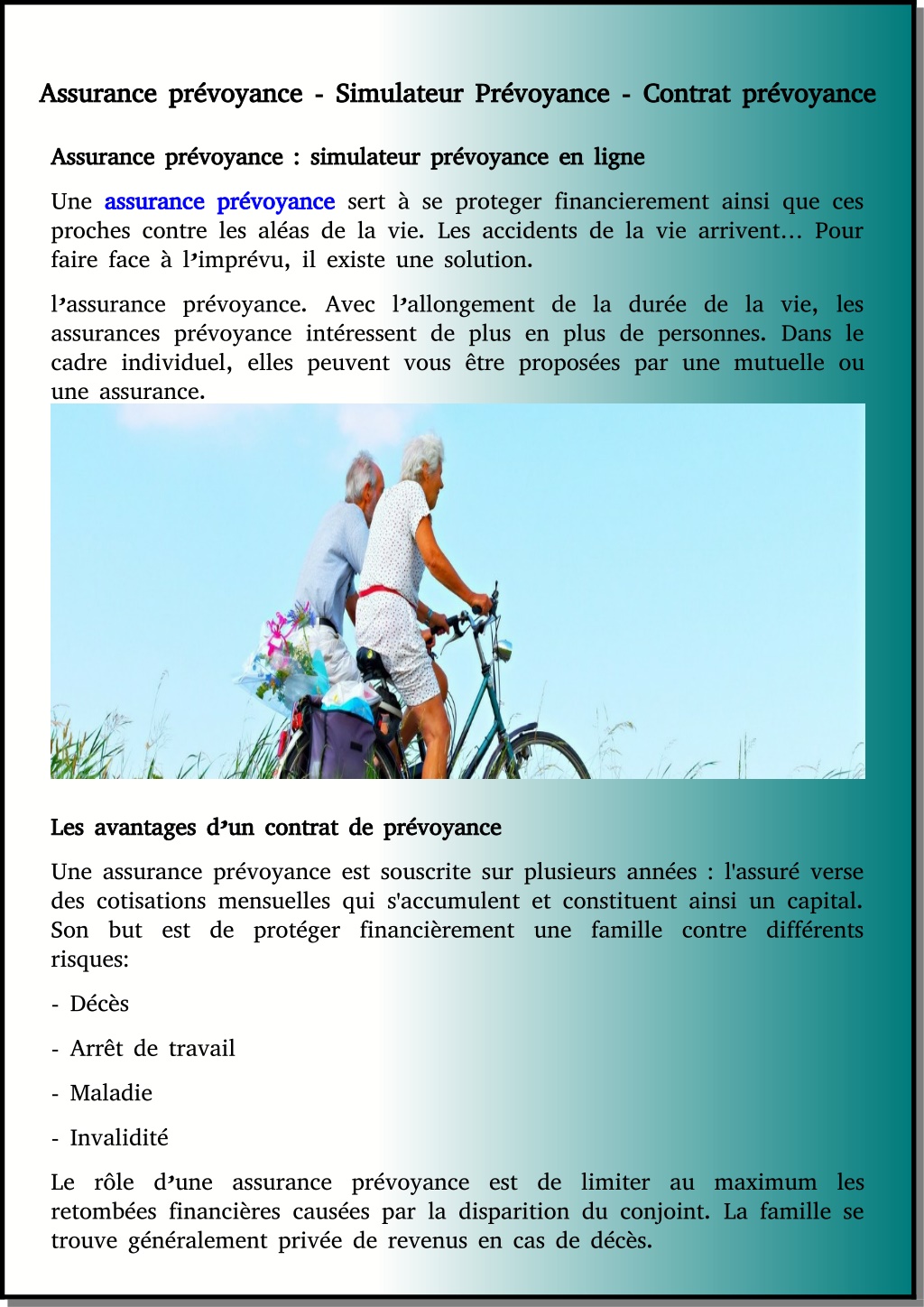 Assurance prévoyance - Simulateur Prévoyance - Contrat prévoyance

Assurance prévoyance : simulateur prévoyance en ligne

Une assurance prévoyance sert à se proteger financierement ainsi que ces proches contre les aléas de la vie. Les accidents de la vie arrivent… Pour faire face à l’imprévu, il existe une solution.

l’assurance prévoyance. Avec l’allongement de la durée de la vie, les assurances prévoyance intéressent de plus en plus de personnes. Dans le cadre individuel, elles peuvent vous être proposées par une mutuelle ou une assurance.

Les avantages d’un contrat de prévoyance

Une assurance prévoyance est souscrite sur plusieurs années : l'assuré verse des cotisations mensuelles qui s'accumulent et constituent ainsi un capital. Son but est de protéger financièrement une famille contre différents risques:

- Décès

- Arrêt de travail

- Maladie

- Invalidité

Le rôle d’une assurance prévoyance est de limiter au maximum les retombées financières causées par la disparition du conjoint. La famille se trouve généralement privée de revenus en cas de décès.